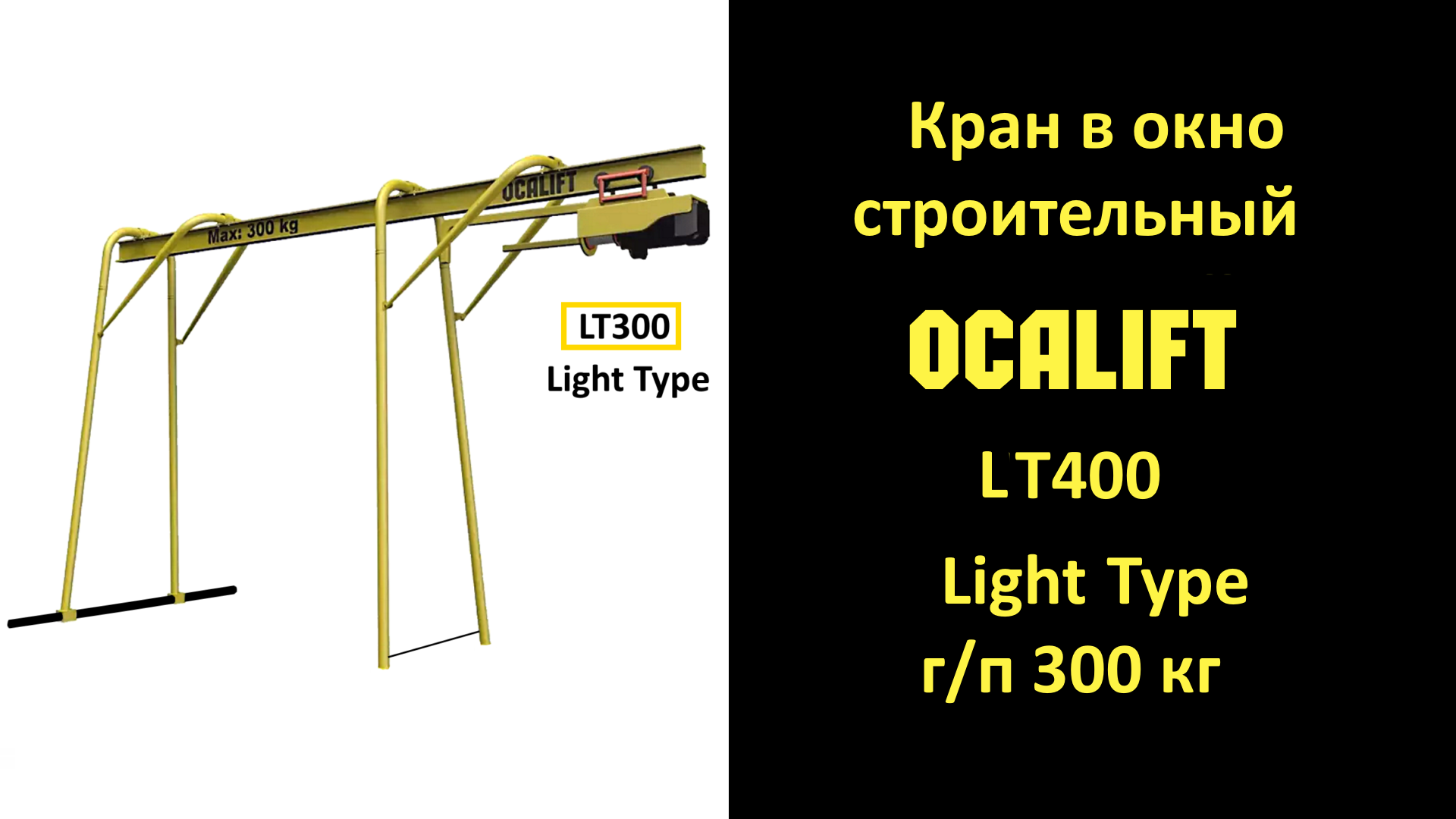 Max: 300 kg

OCALIFT

LT300

Light Type

Кран в окно строительный

OCALIFT

LT400

Light Type

г/п 300 кг